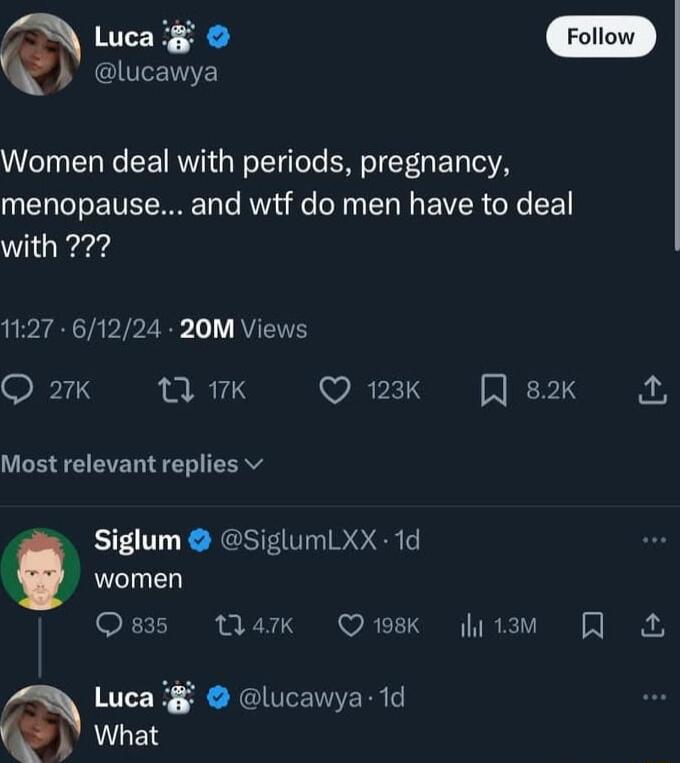 Luca ☃️
@lucawya

Follow

Women deal with periods, pregnancy, menopause... and wtf do men have to deal with ???

11:27 · 6/12/24 · 20M Views

27K 17K 123K 8.2K

Most relevant replies

Siglum @SiglumLXX · 1d
women

835 4.7K 198K 1.3M

Luca ☃️ @lucawya · 1d
What